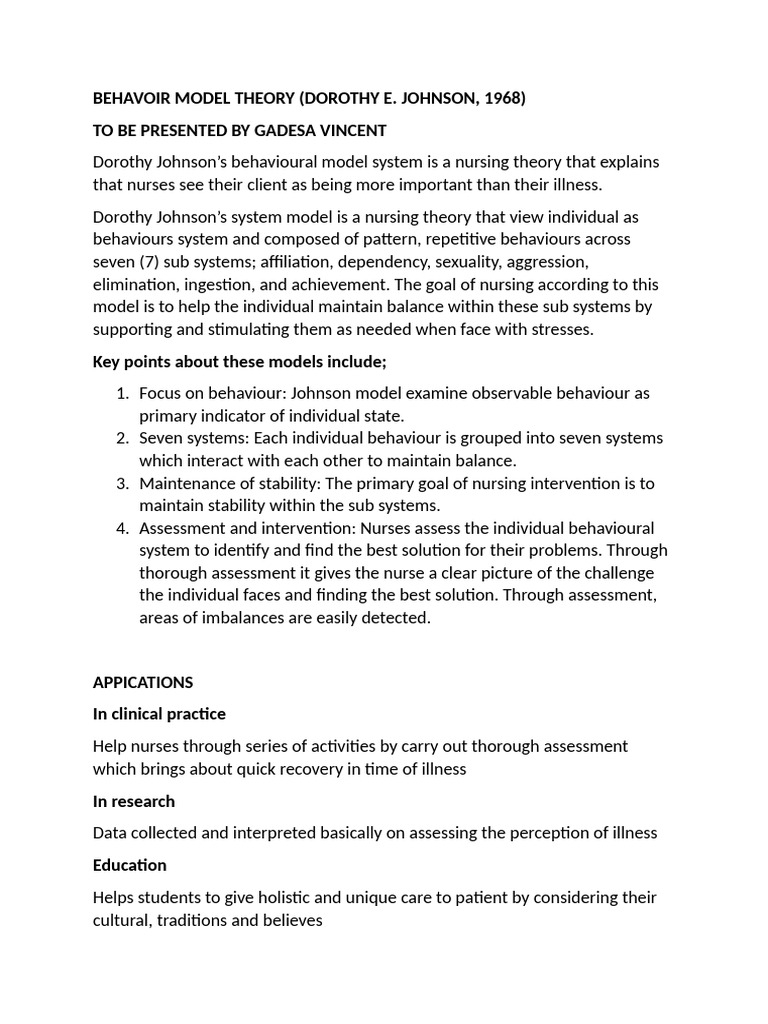 BEHAVOIR MODEL THEORY (DOROTHY E. JOHNSON, 1968)

TO BE PRESENTED BY GADESA VINCENT

Dorothy Johnson's behavioural model system is a nursing theory that explains that nurses see their client as being more important than their illness.

Dorothy Johnson's system model is a nursing theory that view individual as behaviours system and composed of pattern, repetitive behaviours across seven (7) sub systems; affiliation, dependency, sexuality, aggression, elimination, ingestion, and achievement. The goal of nursing according to this model is to help the individual maintain balance within these sub systems by supporting and stimulating them as needed when face with stresses.

Key points about these models include;

1. Focus on behaviour: Johnson model examine observable behaviour as primary indicator of individual state.
2. Seven systems: Each individual behaviour is grouped into seven systems which interact with each other to maintain balance.
3. Maintenance of stability: The primary goal of nursing intervention is to maintain stability within the sub systems.
4. Assessment and intervention: Nurses assess the individual behavioural system to identify and find the best solution for their problems. Through thorough assessment it gives the nurse a clear picture of the challenge the individual faces and finding the best solution. Through assessment, areas of imbalances are easily detected.

APPICATIONS

In clinical practice

Help nurses through series of activities by carry out thorough assessment which brings about quick recovery in time of illness

In research

Data collected and interpreted basically on assessing the perception of illness

Education

Helps students to give holistic and unique care to patient by considering their cultural, traditions and believes